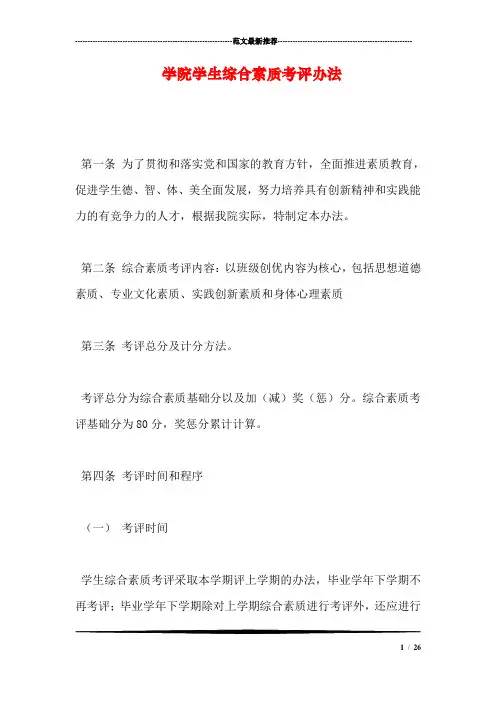 范文最新推荐

学院学生综合素质考评办法

第一条 为了贯彻和落实党和国家的教育方针，全面推进素质教育，促进学生德、智、体、美全面发展，努力培养具有创新精神和实践能力的有竞争力的人才，根据我院实际，特制定本办法。

第二条 综合素质考评内容：以班级创优内容为核心，包括思想道德素质、专业文化素质、实践创新素质和身体心理素质

第三条 考评总分及计分方法。

考评总分为综合素质基础分以及加（减）奖（惩）分。综合素质考评基础分为80分，奖惩分累计计算。

第四条 考评时间和程序

（一） 考评时间

学生综合素质考评采取本学期评上学期的办法，毕业学年下学期不再考评；毕业学年下学期除对上学期综合素质进行考评外，还应进行

1 / 26